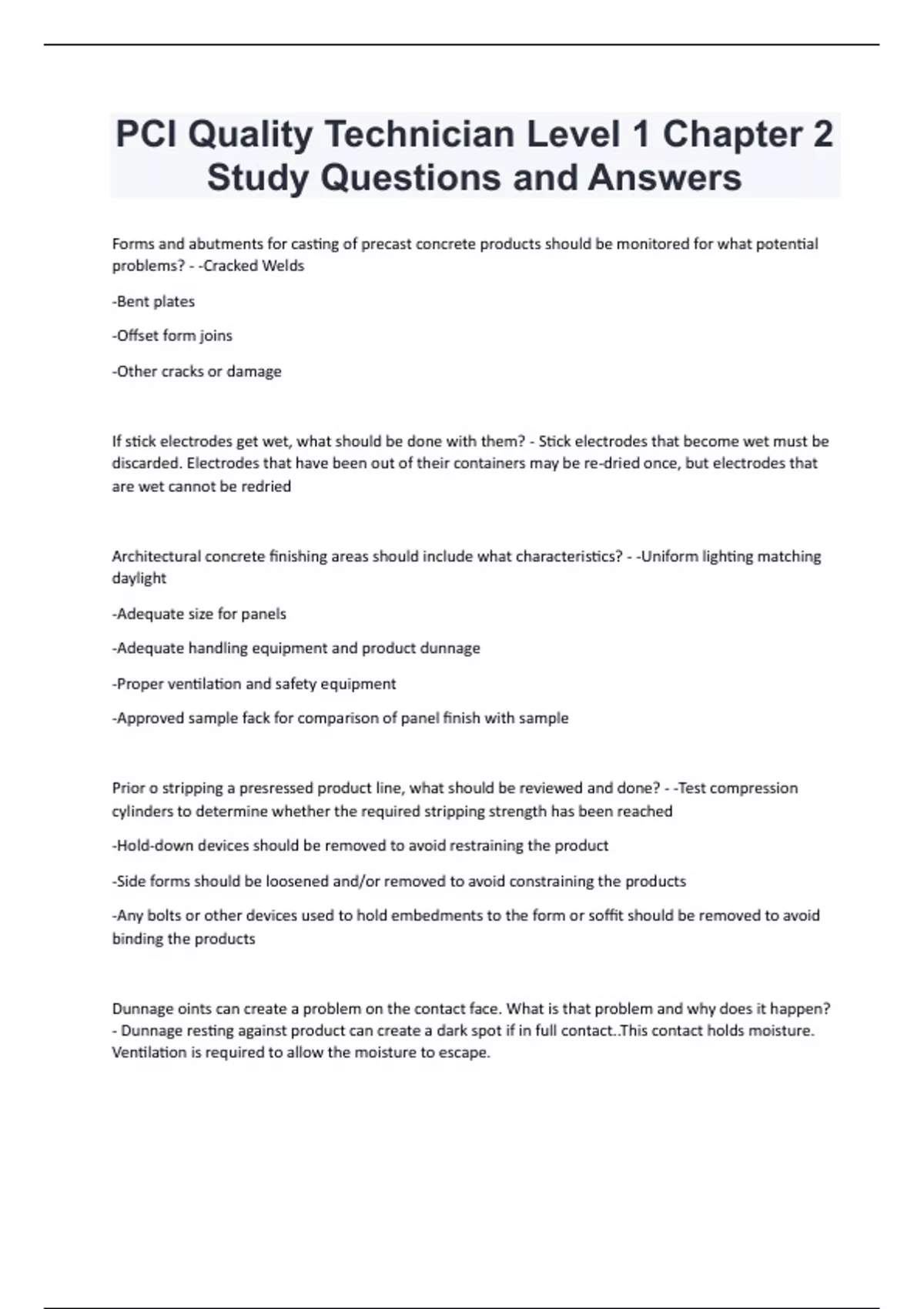 PCI Quality Technician Level 1 Chapter 2 Study Questions and Answers

Forms and abutments for casting of precast concrete products should be monitored for what potential problems? - -Cracked Welds

-Bent plates

-Offset form joins

-Other cracks or damage

If stick electrodes get wet, what should be done with them? - Stick electrodes that become wet must be discarded. Electrodes that have been out of their containers may be re-dried once, but electrodes that are wet cannot be redried

Architectural concrete finishing areas should include what characteristics? - -Uniform lighting matching daylight

-Adequate size for panels

-Adequate handling equipment and product dunnage

-Proper ventilation and safety equipment

-Approved sample fack for comparison of panel finish with sample

Prior o stripping a presressed product line, what should be reviewed and done? - -Test compression cylinders to determine whether the required stripping strength has been reached

-Hold-down devices should be removed to avoid restraining the product

-Side forms should be loosened and/or removed to avoid constraining the products

-Any bolts or other devices used to hold embedments to the form or soffit should be removed to avoid binding the products

Dunnage oints can create a problem on the contact face. What is that problem and why does it happen? - Dunnage resting against product can create a dark spot if in full contact..This contact holds moisture. Ventilation is required to allow the moisture to escape.